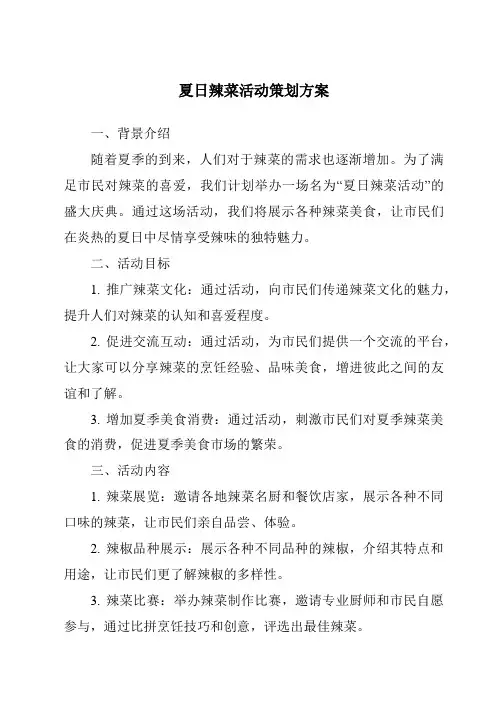 夏日辣菜活动策划方案

一、背景介绍

随着夏季的到来，人们对于辣菜的需求也逐渐增加。为了满足市民对辣菜的喜爱，我们计划举办一场名为“夏日辣菜活动”的盛大庆典。通过这场活动，我们将展示各种辣菜美食，让市民们在炎热的夏日中尽情享受辣味的独特魅力。

二、活动目标

1. 推广辣菜文化：通过活动，向市民们传递辣菜文化的魅力，提升人们对辣菜的认知和喜爱程度。

2. 促进交流互动：通过活动，为市民们提供一个交流的平台，让大家可以分享辣菜的烹饪经验、品味美食，增进彼此之间的友谊和了解。

3. 增加夏季美食消费：通过活动，刺激市民们对夏季辣菜美食的消费，促进夏季美食市场的繁荣。

三、活动内容

1. 辣菜展览：邀请各地辣菜名厨和餐饮店家，展示各种不同口味的辣菜，让市民们亲自品尝、体验。

2. 辣椒品种展示：展示各种不同品种的辣椒，介绍其特点和用途，让市民们更了解辣椒的多样性。

3. 辣菜比赛：举办辣菜制作比赛，邀请专业厨师和市民自愿参与，通过比拼烹饪技巧和创意，评选出最佳辣菜。